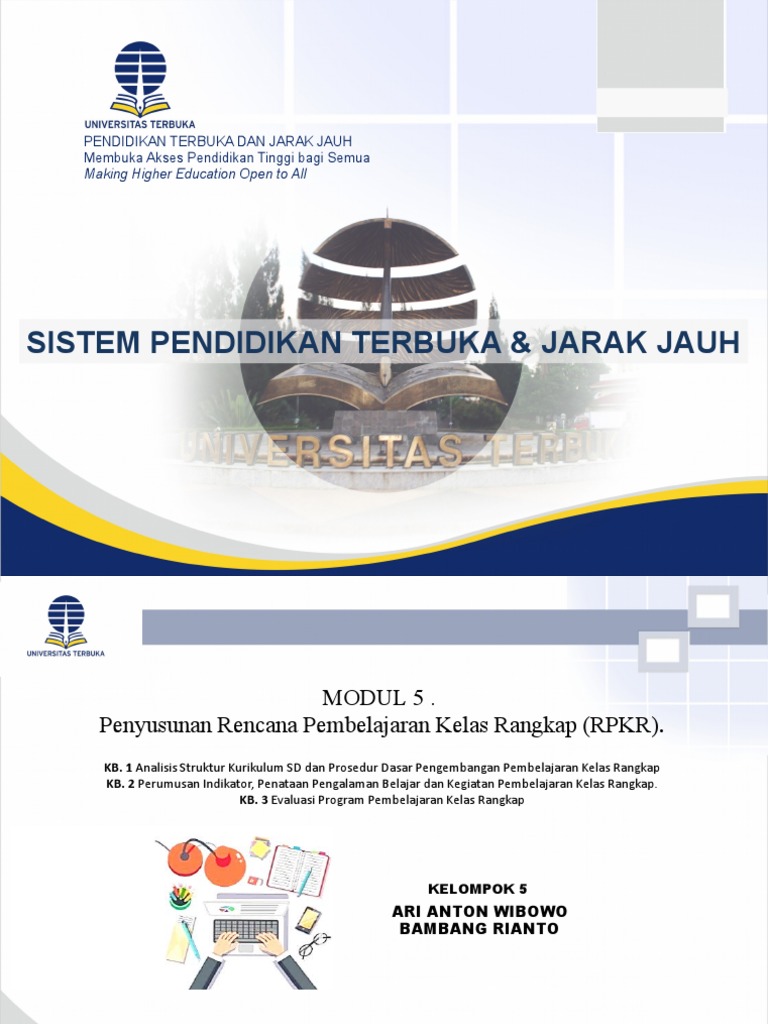 UNIVERSITAS TERBUKA
PENDIDIKAN TERBUKA DAN JARAK JAUH
Membuka Akses Pendidikan Tinggi bagi Semua
Making Higher Education Open to All

SISTEM PENDIDIKAN TERBUKA & JARAK JAUH

UNIVERSITAS TERBUKA

UNIVERSITAS TERBUKA

MODUL 5 .
Penyusunan Rencana Pembelajaran Kelas Rangkap (RPKR).

KB. 1 Analisis Struktur Kurikulum SD dan Prosedur Dasar Pengembangan Pembelajaran Kelas Rangkap
KB. 2 Perumusan Indikator, Penataan Pengalaman Belajar dan Kegiatan Pembelajaran Kelas Rangkap.
KB. 3 Evaluasi Program Pembelajaran Kelas Rangkap

KELOMPOK 5
ARI ANTON WIBOWO
BAMBANG RIANTO